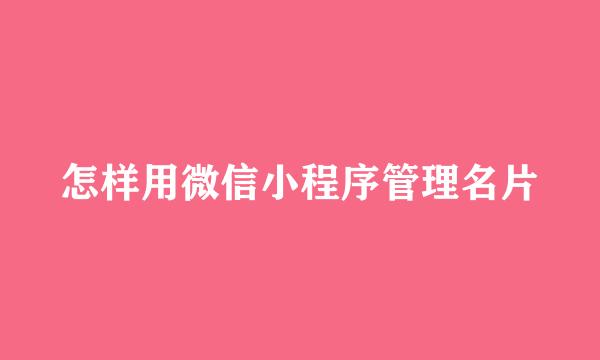 怎样用微信小程序管理名片